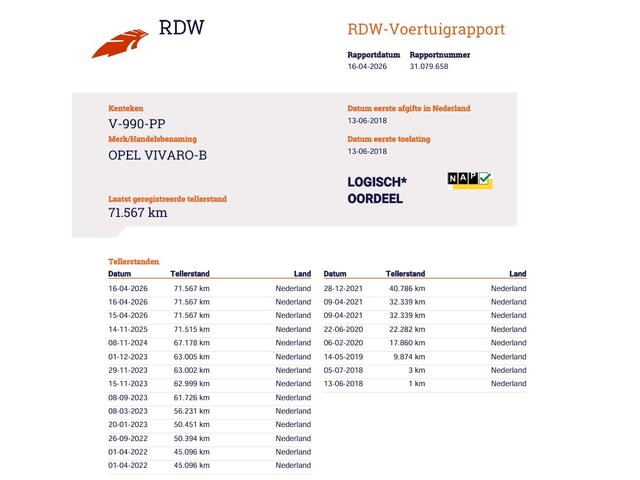 RDW

RDW-Voertuigrapport

Rapportdatum
16-04-2026

Rapportnummer
31.079.658

Kenteken
V-990-PP

Merk/Handelsbenaming
OPEL VIVARO-B

Laatst geregistreerde tellerstand
71.567 km

Datum eerste afgifte in Nederland
13-06-2018

Datum eerste toelating
13-06-2018

LOGISCH*
OORDEEL

NAP

Tellerstanden

| Datum | Tellerstand | Land |
|---|---|---|
| 16-04-2026 | 71.567 km | Nederland |
| 16-04-2026 | 71.567 km | Nederland |
| 15-04-2026 | 71.567 km | Nederland |
| 14-11-2025 | 71.515 km | Nederland |
| 08-11-2024 | 67.178 km | Nederland |
| 01-12-2023 | 63.005 km | Nederland |
| 29-11-2023 | 63.002 km | Nederland |
| 15-11-2023 | 62.999 km | Nederland |
| 08-09-2023 | 61.726 km | Nederland |
| 08-03-2023 | 56.231 km | Nederland |
| 20-01-2023 | 50.451 km | Nederland |
| 26-09-2022 | 50.394 km | Nederland |
| 01-04-2022 | 45.096 km | Nederland |
| 01-04-2022 | 45.096 km | Nederland |

| Datum | Tellerstand | Land |
|---|---|---|
| 28-12-2021 | 40.786 km | Nederland |
| 09-04-2021 | 32.339 km | Nederland |
| 09-04-2021 | 32.339 km | Nederland |
| 22-06-2020 | 22.282 km | Nederland |
| 06-02-2020 | 17.860 km | Nederland |
| 14-05-2019 | 9.874 km | Nederland |
| 05-07-2018 | 3 km | Nederland |
| 13-06-2018 | 1 km | Nederland |